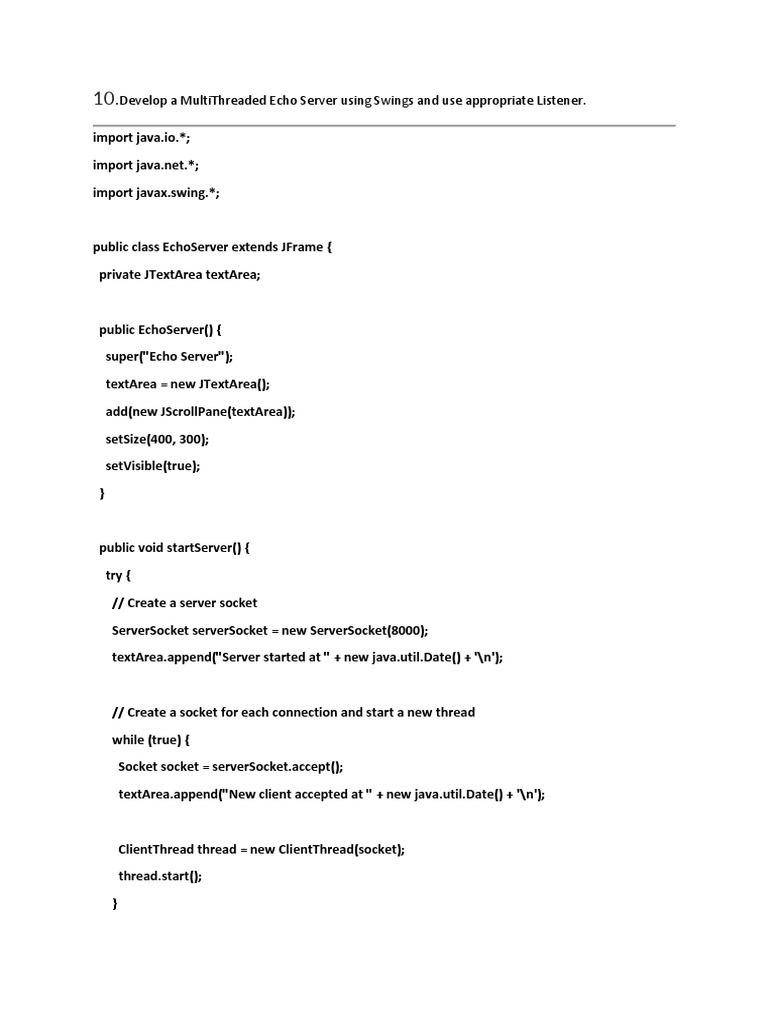 10.Develop a MultiThreaded Echo Server using Swings and use appropriate Listener.

import java.io.*;
import java.net.*;
import javax.swing.*;

public class EchoServer extends JFrame {
  private JTextArea textArea;

  public EchoServer() {
    super("Echo Server");
    textArea = new JTextArea();
    add(new JScrollPane(textArea));
    setSize(400, 300);
    setVisible(true);
  }

  public void startServer() {
    try {
      // Create a server socket
      ServerSocket serverSocket = new ServerSocket(8000);
      textArea.append("Server started at " + new java.util.Date() + '\n');

      // Create a socket for each connection and start a new thread
      while (true) {
        Socket socket = serverSocket.accept();
        textArea.append("New client accepted at " + new java.util.Date() + '\n');

        ClientThread thread = new ClientThread(socket);
        thread.start();
      }